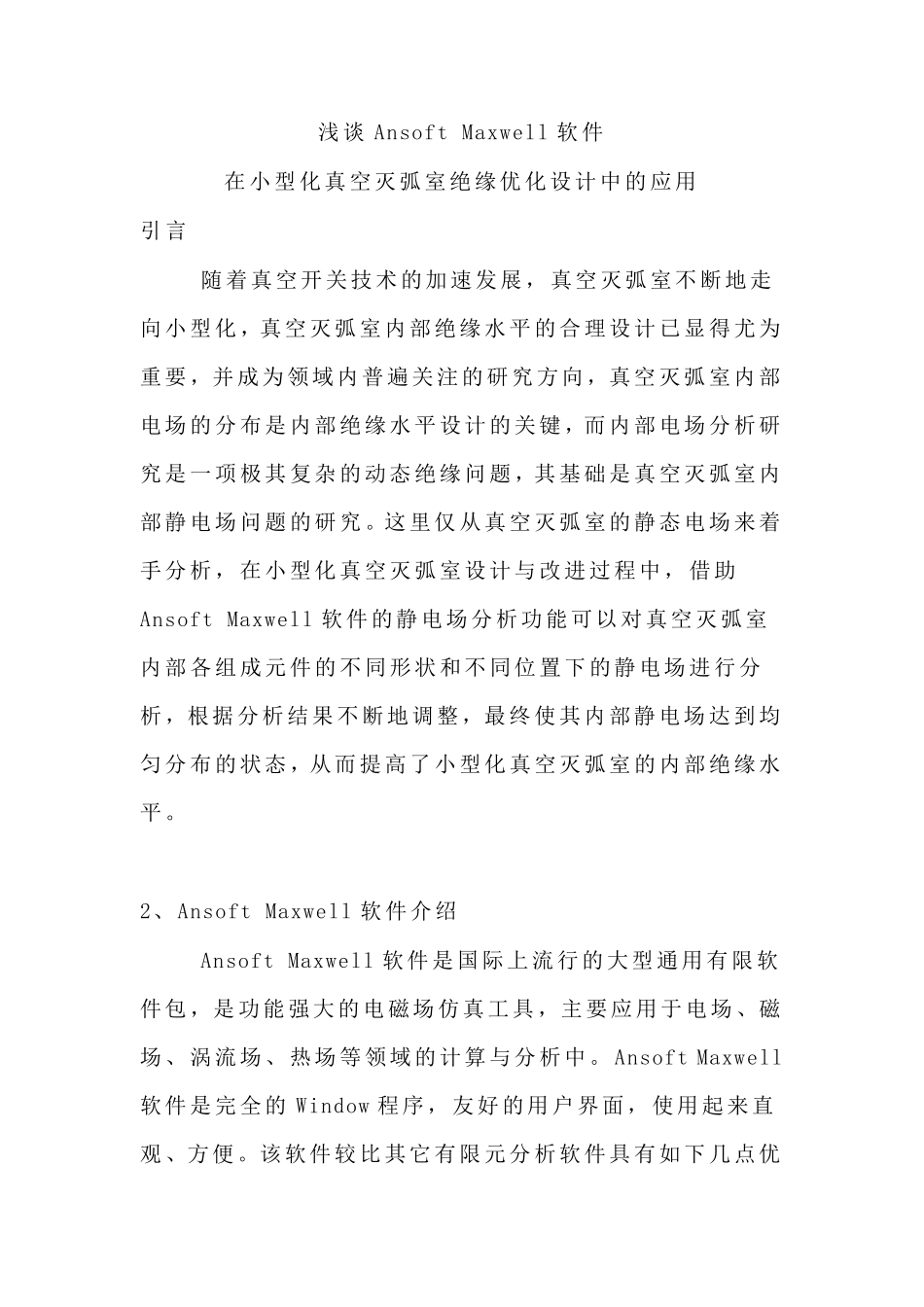 浅谈 Ansoft Maxwell 软件

在小型化真空灭弧室绝缘优化设计中的应用

引言

随着真空开关技术的加速发展，真空灭弧室不断地走向小型化，真空灭弧室内部绝缘水平的合理设计已显得尤为重要，并成为领域内普遍关注的研究方向，真空灭弧室内部电场的分布是内部绝缘水平设计的关键，而内部电场分析研究是一项极其复杂的动态绝缘问题，其基础是真空灭弧室内部静电场问题的研究。这里仅从真空灭弧室的静态电场来着手分析，在小型化真空灭弧室设计与改进过程中，借助 Ansoft Maxwell 软件的静电场分析功能可以对真空灭弧室内部各组成元件的不同形状和不同位置下的静电场进行分析，根据分析结果不断地调整，最终使其内部静电场达到均匀分布的状态，从而提高了小型化真空灭弧室的内部绝缘水平。

2、Ansoft Maxwell 软件介绍

Ansoft Maxwell 软件是国际上流行的大型通用有限软件包，是功能强大的电磁场仿真工具，主要应用于电场、磁场、涡流场、热场等领域的计算与分析中。Ansoft Maxwell 软件是完全的 Window 程序，友好的用户界面，使用起来直观、方便。该软件较比其它有限元分析软件具有如下几点优